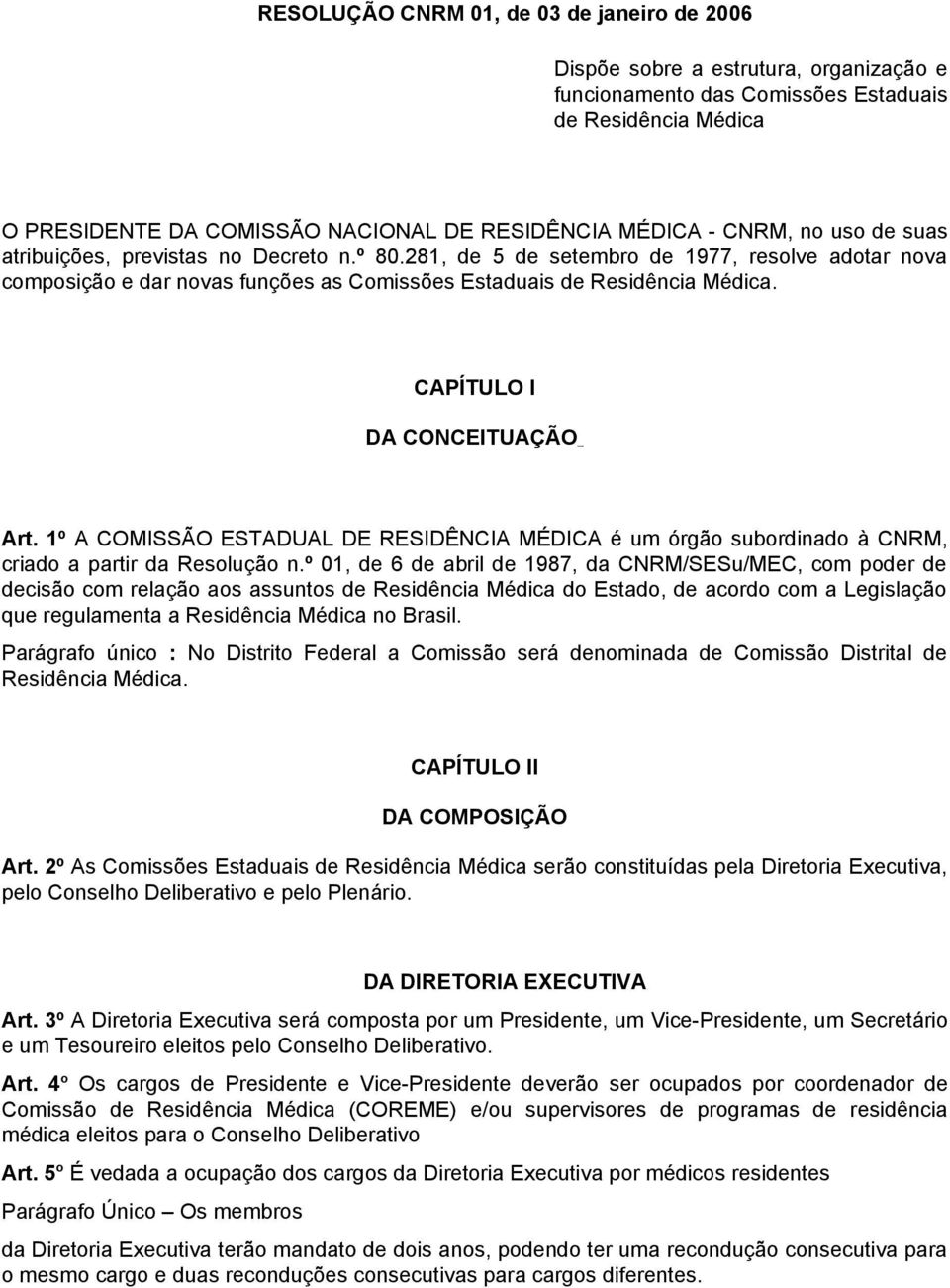 RESOLUÇÃO CNRM 01, de 03 de janeiro de 2006

Dispõe sobre a estrutura, organização e funcionamento das Comissões Estaduais de Residência Médica

O PRESIDENTE DA COMISSÃO NACIONAL DE RESIDÊNCIA MÉDICA - CNRM, no uso de suas atribuições, previstas no Decreto n.º 80.281, de 5 de setembro de 1977, resolve adotar nova composição e dar novas funções as Comissões Estaduais de Residência Médica.

CAPÍTULO I

DA CONCEITUAÇÃO

Art. 1º A COMISSÃO ESTADUAL DE RESIDÊNCIA MÉDICA é um órgão subordinado à CNRM, criado a partir da Resolução n.º 01, de 6 de abril de 1987, da CNRM/SESu/MEC, com poder de decisão com relação aos assuntos de Residência Médica do Estado, de acordo com a Legislação que regulamenta a Residência Médica no Brasil.

Parágrafo único : No Distrito Federal a Comissão será denominada de Comissão Distrital de Residência Médica.

CAPÍTULO II

DA COMPOSIÇÃO

Art. 2º As Comissões Estaduais de Residência Médica serão constituídas pela Diretoria Executiva, pelo Conselho Deliberativo e pelo Plenário.

DA DIRETORIA EXECUTIVA

Art. 3º A Diretoria Executiva será composta por um Presidente, um Vice-Presidente, um Secretário e um Tesoureiro eleitos pelo Conselho Deliberativo.

Art. 4º Os cargos de Presidente e Vice-Presidente deverão ser ocupados por coordenador de Comissão de Residência Médica (COREME) e/ou supervisores de programas de residência médica eleitos para o Conselho Deliberativo

Art. 5º É vedada a ocupação dos cargos da Diretoria Executiva por médicos residentes

Parágrafo Único – Os membros

da Diretoria Executiva terão mandato de dois anos, podendo ter uma recondução consecutiva para o mesmo cargo e duas reconduções consecutivas para cargos diferentes.